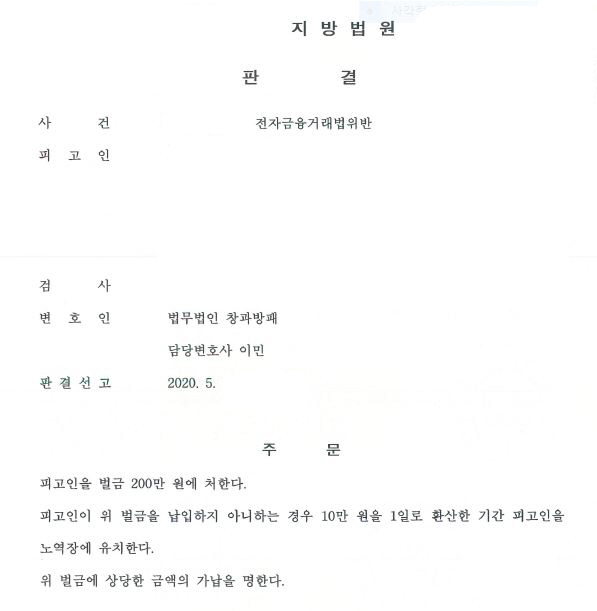 지 방 법 원

판 결

사 건 전자금융거래법위반

피 고 인

검 사

변 호 인 법무법인 창과방패

담당변호사 이민

판 결 선 고 2020. 5.

주 문

피고인을 벌금 200만 원에 처한다.

피고인이 위 벌금을 납입하지 아니하는 경우 10만 원을 1일로 환산한 기간 피고인을 노역장에 유치한다.

위 벌금에 상당한 금액의 가납을 명한다.